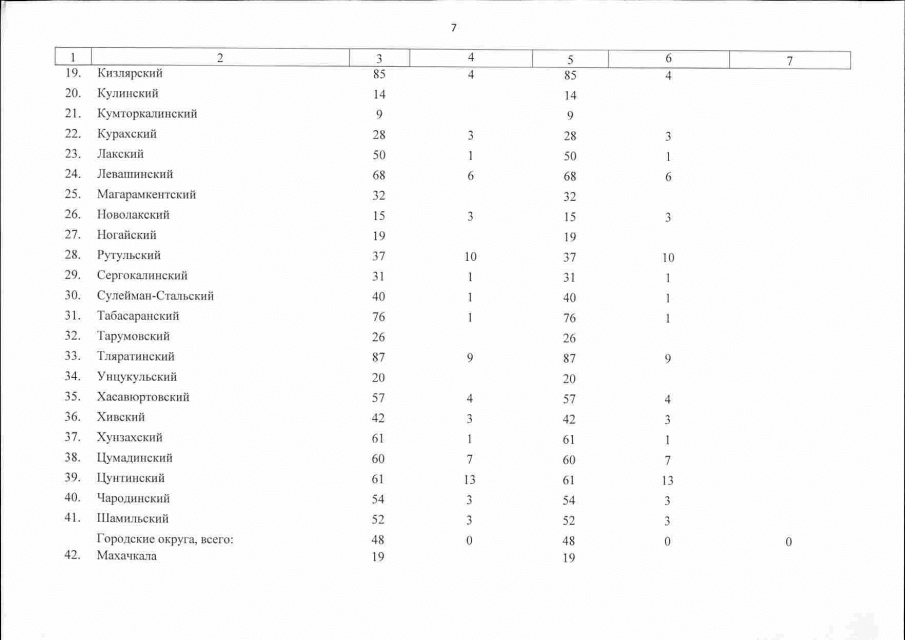 7

| 1 | 2 | 3 | 4 | 5 | 6 | 7 |
|---|---|---|---|---|---|---|
| 19. | Кизлярский | 85 | 4 | 85 | 4 | |
| 20. | Кулинский | 14 | | 14 | | |
| 21. | Кумторкалинский | 9 | | 9 | | |
| 22. | Курахский | 28 | 3 | 28 | 3 | |
| 23. | Лакский | 50 | 1 | 50 | 1 | |
| 24. | Левашинский | 68 | 6 | 68 | 6 | |
| 25. | Магарамкентский | 32 | | 32 | | |
| 26. | Новолакский | 15 | 3 | 15 | 3 | |
| 27. | Ногайский | 19 | | 19 | | |
| 28. | Рутульский | 37 | 10 | 37 | 10 | |
| 29. | Сергокалинский | 31 | 1 | 31 | 1 | |
| 30. | Сулейман-Стальский | 40 | 1 | 40 | 1 | |
| 31. | Табасаранский | 76 | 1 | 76 | 1 | |
| 32. | Тарумовский | 26 | | 26 | | |
| 33. | Тляратинский | 87 | 9 | 87 | 9 | |
| 34. | Унцукульский | 20 | | 20 | | |
| 35. | Хасавюртовский | 57 | 4 | 57 | 4 | |
| 36. | Хивский | 42 | 3 | 42 | 3 | |
| 37. | Хунзахский | 61 | 1 | 61 | 1 | |
| 38. | Цумадинский | 60 | 7 | 60 | 7 | |
| 39. | Цунтинский | 61 | 13 | 61 | 13 | |
| 40. | Чародинский | 54 | 3 | 54 | 3 | |
| 41. | Шамильский | 52 | 3 | 52 | 3 | |
| | Городские округа, всего: | 48 | 0 | 48 | 0 | 0 |
| 42. | Махачкала | 19 | | 19 | | |